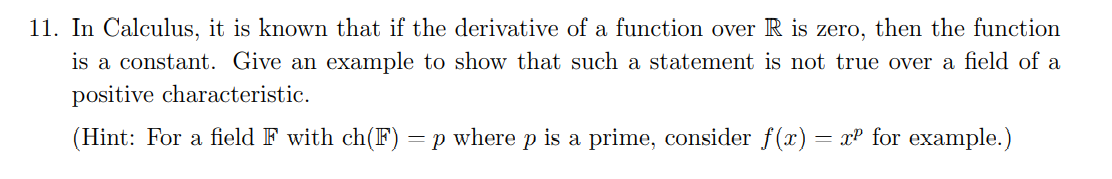 11. In Calculus, it is known that if the derivative of a function over $\mathbb{R}$ is zero, then the function is a constant. Give an example to show that such a statement is not true over a field of a positive characteristic.

(Hint: For a field $\mathbb{F}$ with $\text{ch}(\mathbb{F}) = p$ where $p$ is a prime, consider $f(x) = x^p$ for example.)